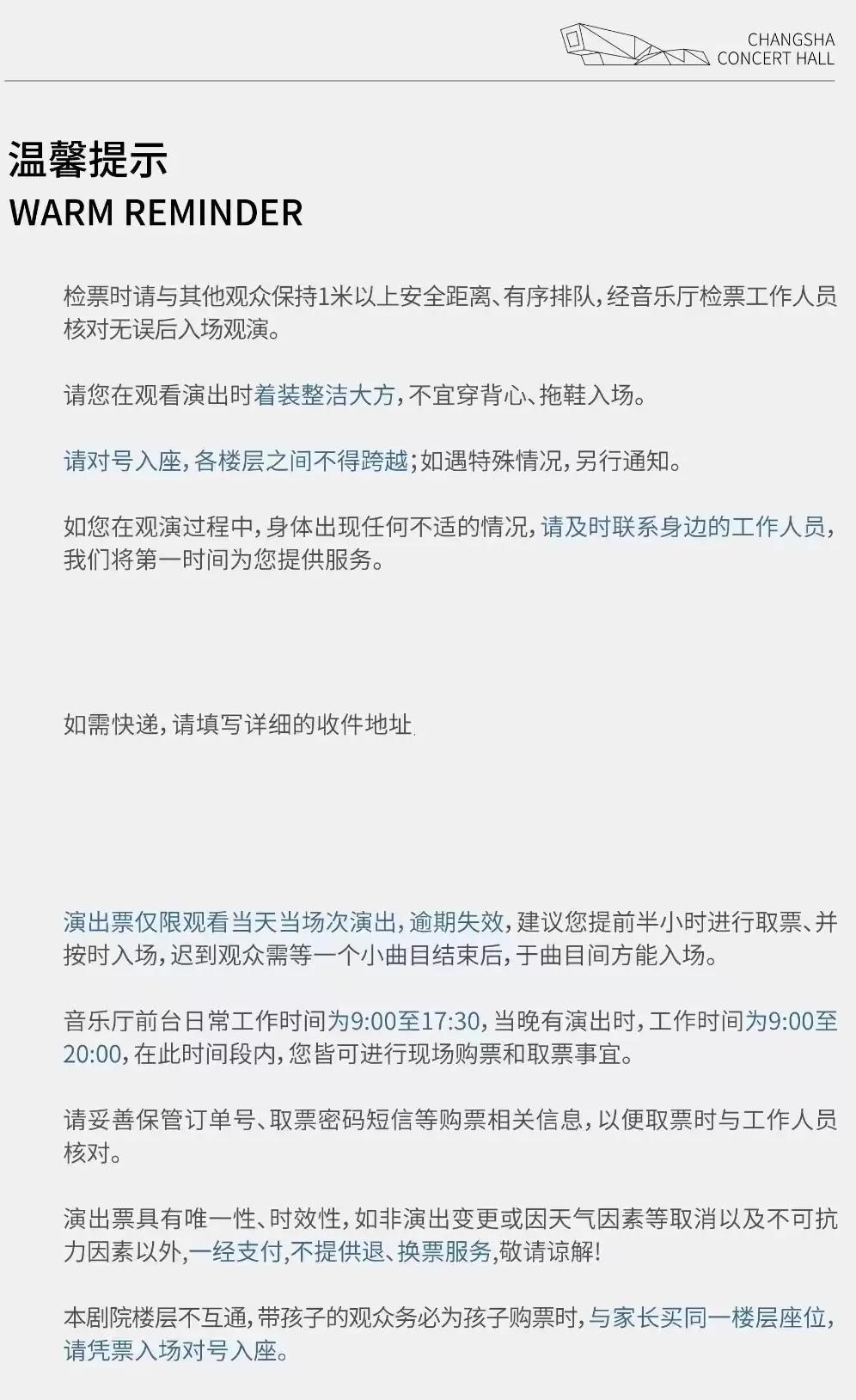 CHANGSHA
CONCERT HALL

温馨提示
WARM REMINDER

检票时请与其他观众保持1米以上安全距离、有序排队，经音乐厅检票工作人员核对无误后入场观演。

请您在观看演出时着装整洁大方，不宜穿背心、拖鞋入场。

请对号入座，各楼层之间不得跨越；如遇特殊情况，另行通知。

如您在观演过程中，身体出现任何不适的情况，请及时联系身边的工作人员，我们将第一时间为您提供服务。

如需快递，请填写详细的收件地址

演出票仅限观看当天当场次演出，逾期失效，建议您提前半小时进行取票、并按时入场，迟到观众需等一个小曲目结束后，于曲目间方能入场。

音乐厅前台日常工作时间为9:00至17:30，当晚有演出时，工作时间为9:00至20:00，在此时间段内，您皆可进行现场购票和取票事宜。

请妥善保管订单号、取票密码短信等购票相关信息，以便取票时与工作人员核对。

演出票具有唯一性、时效性，如非演出变更或因天气因素等取消以及不可抗力因素以外，一经支付，不提供退、换票服务，敬请谅解！

本剧院楼层不互通，带孩子的观众务必为孩子购票时，与家长买同一楼层座位，请凭票入场对号入座。